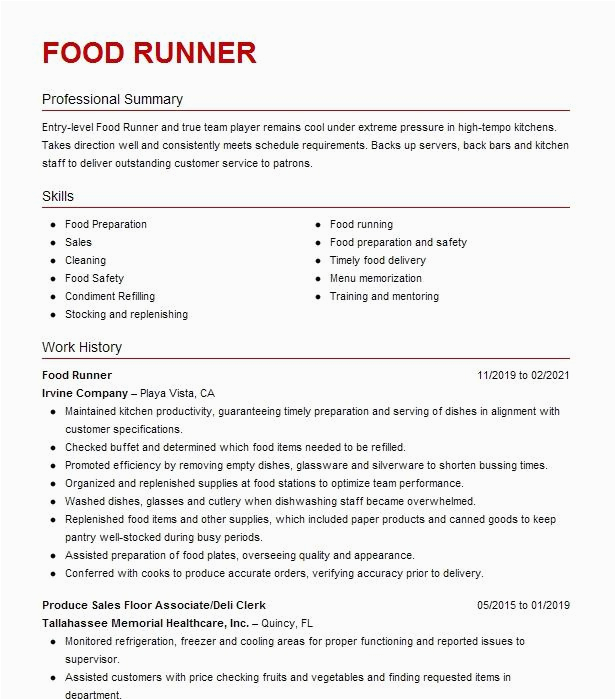 FOOD RUNNER

Professional Summary

Entry-level Food Runner and true team player remains cool under extreme pressure in high-tempo kitchens. Takes direction well and consistently meets schedule requirements. Backs up servers, back bars and kitchen staff to deliver outstanding customer service to patrons.

Skills

- Food Preparation
- Sales
- Cleaning
- Food Safety
- Condiment Refilling
- Stocking and replenishing

- Food running
- Food preparation and safety
- Timely food delivery
- Menu memorization
- Training and mentoring

Work History

Food Runner 11/2019 to 02/2021
Irvine Company – Playa Vista, CA

- Maintained kitchen productivity, guaranteeing timely preparation and serving of dishes in alignment with customer specifications.
- Checked buffet and determined which food items needed to be refilled.
- Promoted efficiency by removing empty dishes, glassware and silverware to shorten bussing times.
- Organized and replenished supplies at food stations to optimize team performance.
- Washed dishes, glasses and cutlery when dishwashing staff became overwhelmed.
- Replenished food items and other supplies, which included paper products and canned goods to keep pantry well-stocked during busy periods.
- Assisted preparation of food plates, overseeing quality and appearance.
- Conferred with cooks to produce accurate orders, verifying accuracy prior to delivery.

Produce Sales Floor Associate/Deli Clerk 05/2015 to 01/2019
Tallahassee Memorial Healthcare, Inc. – Quincy, FL

- Monitored refrigeration, freezer and cooling areas for proper functioning and reported issues to supervisor.
- Assisted customers with price checking fruits and vegetables and finding requested items in department.